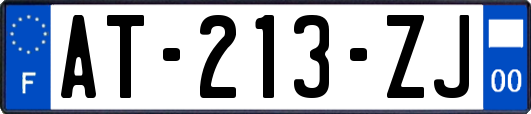 F

AT-213-ZJ

00